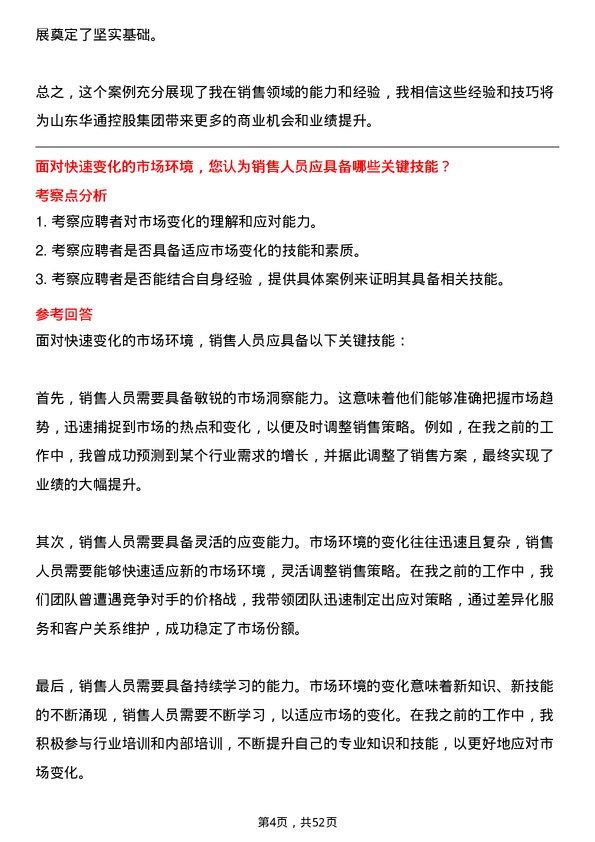 展奠定了坚实基础。

总之，这个案例充分展现了我在销售领域的能力和经验，我相信这些经验和技巧将为山东华通控股集团带来更多的商业机会和业绩提升。

面对快速变化的市场环境，您认为销售人员应具备哪些关键技能？

考察点分析

1. 考察应聘者对市场变化的理解和应对能力。

2. 考察应聘者是否具备适应市场变化的技能和素质。

3. 考察应聘者是否能结合自身经验，提供具体案例来证明其具备相关技能。

参考回答

面对快速变化的市场环境，销售人员应具备以下关键技能：

首先，销售人员需要具备敏锐的市场洞察能力。这意味着他们能够准确把握市场趋势，迅速捕捉到市场的热点和变化，以便及时调整销售策略。例如，在我之前的工作中，我曾成功预测到某个行业需求的增长，并据此调整了销售方案，最终实现了业绩的大幅提升。

其次，销售人员需要具备灵活的应变能力。市场环境的变化往往迅速且复杂，销售人员需要能够快速适应新的市场环境，灵活调整销售策略。在我之前的工作中，我们团队曾遭遇竞争对手的价格战，我带领团队迅速制定出应对策略，通过差异化服务和客户关系维护，成功稳定了市场份额。

最后，销售人员需要具备持续学习的能力。市场环境的变化意味着新知识、新技能的不断涌现，销售人员需要不断学习，以适应市场的变化。在我之前的工作中，我积极参与行业培训和内部培训，不断提升自己的专业知识和技能，以更好地应对市场变化。

第4页，共52页